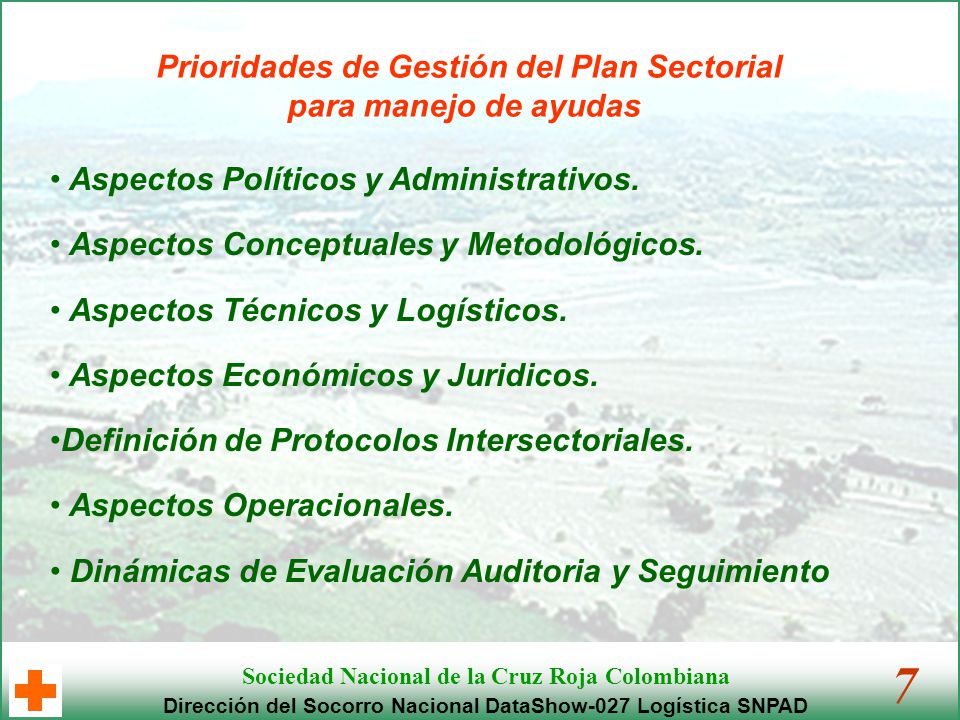 Prioridades de Gestión del Plan Sectorial para manejo de ayudas

• Aspectos Políticos y Administrativos.

• Aspectos Conceptuales y Metodológicos.

• Aspectos Técnicos y Logísticos.

• Aspectos Económicos y Juridicos.

•Definición de Protocolos Intersectoriales.

• Aspectos Operacionales.

• Dinámicas de Evaluación Auditoria y Seguimiento

Sociedad Nacional de la Cruz Roja Colombiana

Dirección del Socorro Nacional DataShow-027 Logística SNPAD

7